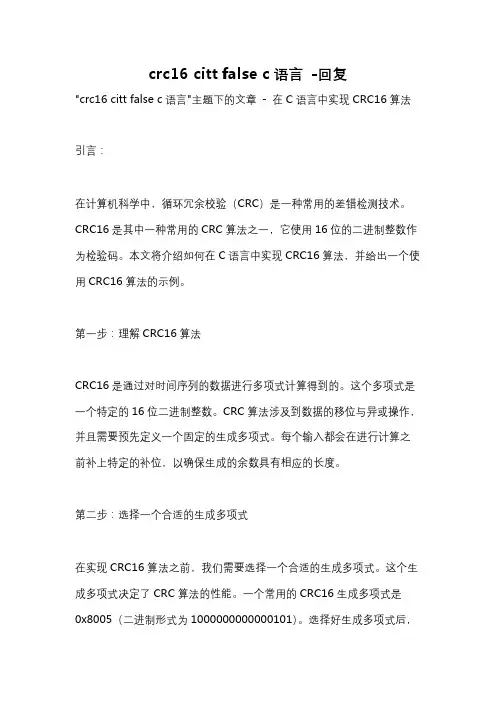 crc16 citt false c 语言 -回复

"crc16 citt false c 语言"主题下的文章 - 在 C 语言中实现 CRC16 算法

引言：

在计算机科学中，循环冗余校验（CRC）是一种常用的差错检测技术。CRC16 是其中一种常用的 CRC 算法之一，它使用 16 位的二进制整数作为检验码。本文将介绍如何在 C 语言中实现 CRC16 算法，并给出一个使用 CRC16 算法的示例。

第一步：理解 CRC16 算法

CRC16 是通过对时间序列的数据进行多项式计算得到的。这个多项式是一个特定的 16 位二进制整数。CRC 算法涉及到数据的移位与异或操作，并且需要预先定义一个固定的生成多项式。每个输入都会在进行计算之前补上特定的补位，以确保生成的余数具有相应的长度。

第二步：选择一个合适的生成多项式

在实现 CRC16 算法之前，我们需要选择一个合适的生成多项式。这个生成多项式决定了 CRC 算法的性能。一个常用的 CRC16 生成多项式是 0x8005（二进制形式为 1000000000000101）。选择好生成多项式后，